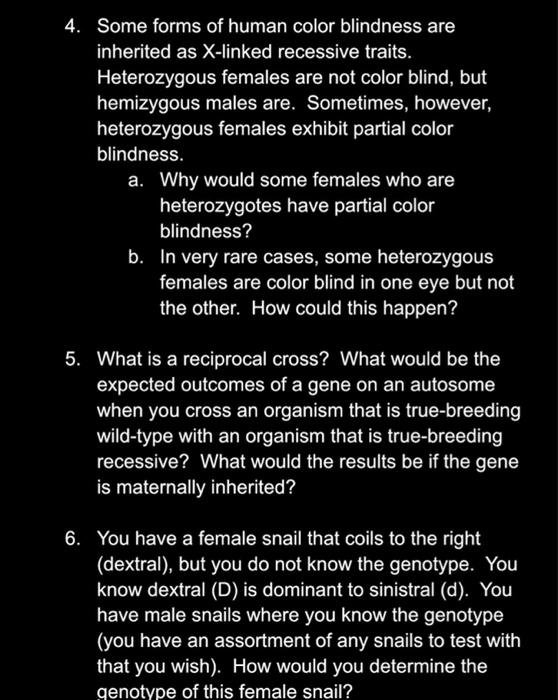 4. Some forms of human color blindness are inherited as X-linked recessive traits. Heterozygous females are not color blind, but hemizygous males are. Sometimes, however, heterozygous females exhibit partial color blindness.

a. Why would some females who are heterozygotes have partial color blindness?

b. In very rare cases, some heterozygous females are color blind in one eye but not the other. How could this happen?

5. What is a reciprocal cross? What would be the expected outcomes of a gene on an autosome when you cross an organism that is true-breeding wild-type with an organism that is true-breeding recessive? What would the results be if the gene is maternally inherited?

6. You have a female snail that coils to the right (dextral), but you do not know the genotype. You know dextral (D) is dominant to sinistral (d). You have male snails where you know the genotype (you have an assortment of any snails to test with that you wish). How would you determine the genotype of this female snail?